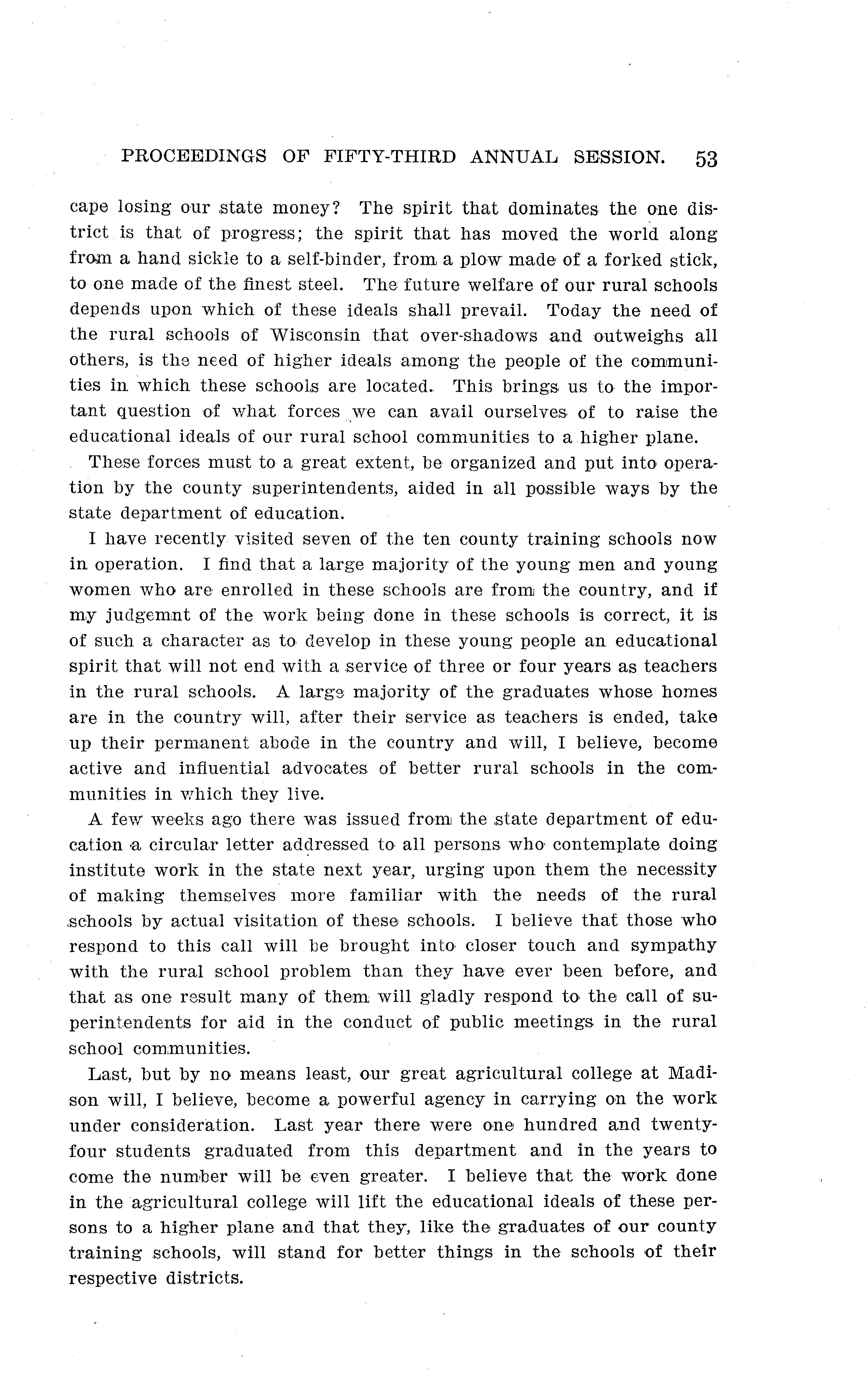 PROCEEDINGS OF FIFTY-THIRD ANNUAL SESSION. 53

cape losing our state money? The spirit that dominates the one district is that of progress; the spirit that has moved the world along from a hand sickle to a self-binder, from a plow made of a forked stick, to one made of the finest steel. The future welfare of our rural schools depends upon which of these ideals shall prevail. Today the need of the rural schools of Wisconsin that over-shadows and outweighs all others, is the need of higher ideals among the people of the communities in which these schools are located. This brings us to the important question of what forces we can avail ourselves of to raise the educational ideals of our rural school communities to a higher plane.

These forces must to a great extent, be organized and put into operation by the county superintendents, aided in all possible ways by the state department of education.

I have recently visited seven of the ten county training schools now in operation. I find that a large majority of the young men and young women who are enrolled in these schools are from the country, and if my judgemnt of the work being done in these schools is correct, it is of such a character as to develop in these young people an educational spirit that will not end with a service of three or four years as teachers in the rural schools. A large majority of the graduates whose homes are in the country will, after their service as teachers is ended, take up their permanent abode in the country and will, I believe, become active and influential advocates of better rural schools in the communities in which they live.

A few weeks ago there was issued from the state department of education a circular letter addressed to all persons who contemplate doing institute work in the state next year, urging upon them the necessity of making themselves more familiar with the needs of the rural schools by actual visitation of these schools. I believe that those who respond to this call will be brought into closer touch and sympathy with the rural school problem than they have ever been before, and that as one result many of them will gladly respond to the call of superintendents for aid in the conduct of public meetings in the rural school communities.

Last, but by no means least, our great agricultural college at Madison will, I believe, become a powerful agency in carrying on the work under consideration. Last year there were one hundred and twenty-four students graduated from this department and in the years to come the number will be even greater. I believe that the work done in the agricultural college will lift the educational ideals of these persons to a higher plane and that they, like the graduates of our county training schools, will stand for better things in the schools of their respective districts.